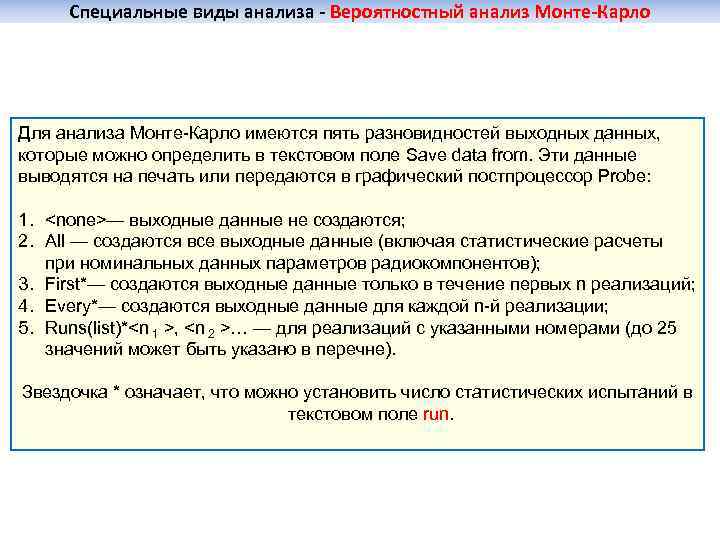 Специальные виды анализа - Вероятностный анализ Монте-Карло

Для анализа Монте-Карло имеются пять разновидностей выходных данных, которые можно определить в текстовом поле Save data from. Эти данные выводятся на печать или передаются в графический постпроцессор Probe:

1. <none>— выходные данные не создаются;
2. All — создаются все выходные данные (включая статистические расчеты при номинальных данных параметров радиокомпонентов);
3. First*— создаются выходные данные только в течение первых n реализаций;
4. Every*— создаются выходные данные для каждой n-й реализации;
5. Runs(list)*<n $_1$ >, <n $_2$ >… — для реализаций с указанными номерами (до 25 значений может быть указано в перечне).

Звездочка * означает, что можно установить число статистических испытаний в текстовом поле run.